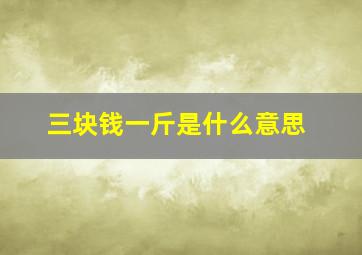 三块钱一斤是什么意思